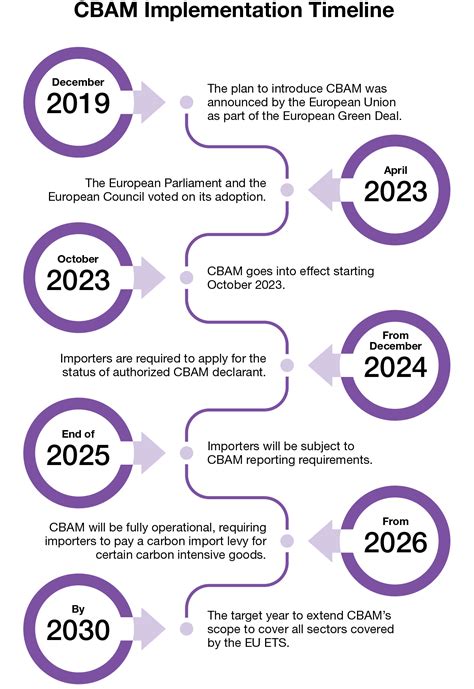 CBAM Implementation Timeline

December
2019

The plan to introduce CBAM was announced by the European Union as part of the European Green Deal.

April
2023

The European Parliament and the European Council voted on its adoption.

October
2023

CBAM goes into effect starting October 2023.

From
December
2024

Importers are required to apply for the status of authorized CBAM declarant.

End of
2025

Importers will be subject to CBAM reporting requirements.

From
2026

CBAM will be fully operational, requiring importers to pay a carbon import levy for certain carbon intensive goods.

By
2030

The target year to extend CBAM's scope to cover all sectors covered by the EU ETS.